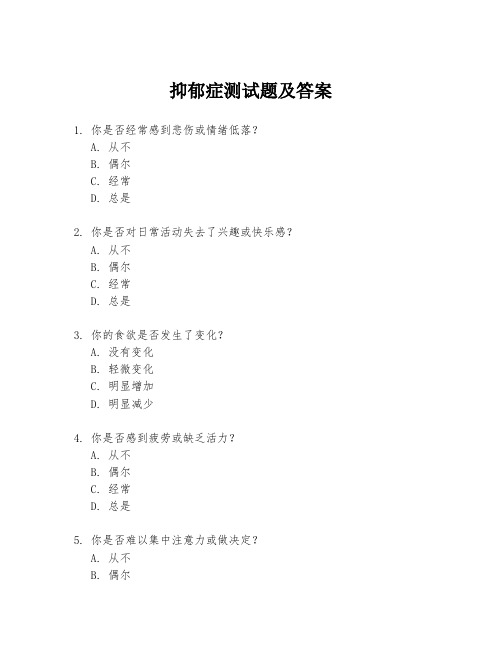 抑郁症测试题及答案

1. 你是否经常感到悲伤或情绪低落？
A. 从不
B. 偶尔
C. 经常
D. 总是

2. 你是否对日常活动失去了兴趣或快乐感？
A. 从不
B. 偶尔
C. 经常
D. 总是

3. 你的食欲是否发生了变化？
A. 没有变化
B. 轻微变化
C. 明显增加
D. 明显减少

4. 你是否感到疲劳或缺乏活力？
A. 从不
B. 偶尔
C. 经常
D. 总是

5. 你是否难以集中注意力或做决定？
A. 从不
B. 偶尔